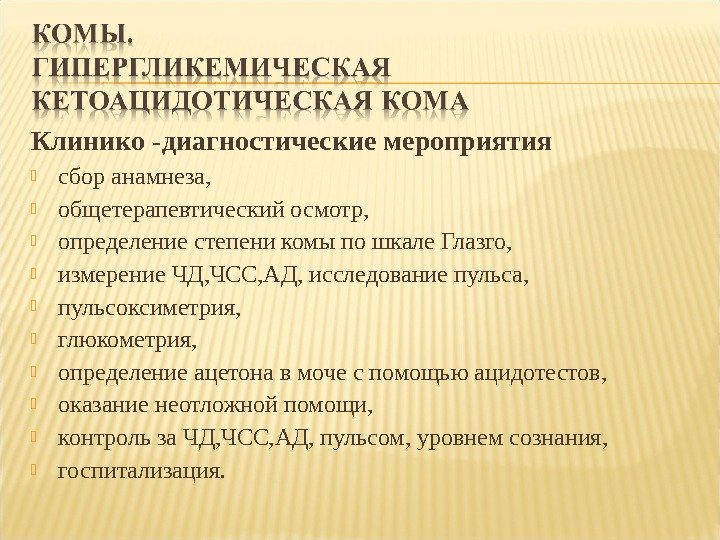 КОМЫ. ГИПЕРГЛИКЕМИЧЕСКАЯ КЕТОАЦИДОТИЧЕСКАЯ КОМА

Клинико -диагностические мероприятия

сбор анамнеза,

общетерапевтический осмотр,

определение степени комы по шкале Глазго,

измерение ЧД,ЧСС,АД, исследование пульса,

пульсоксиметрия,

глюкометрия,

определение ацетона в моче с помощью ацидотестов,

оказание неотложной помощи,

контроль за ЧД,ЧСС,АД, пульсом, уровнем сознания,

госпитализация.